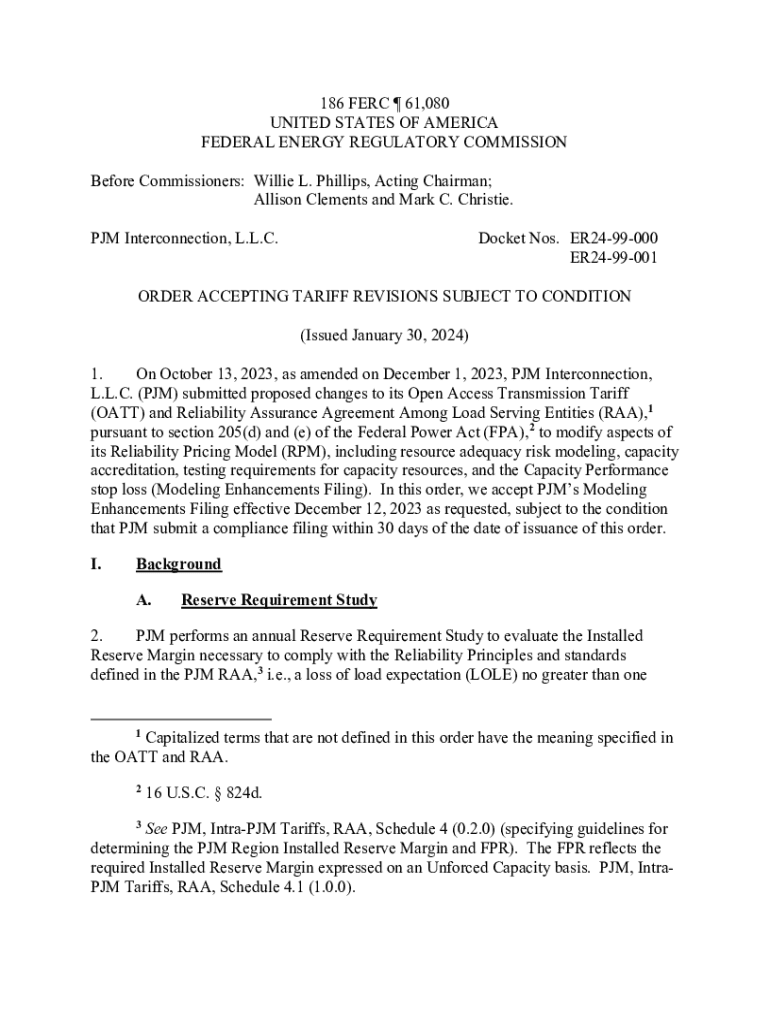 186 FERC ¶ 61,080
UNITED STATES OF AMERICA
FEDERAL ENERGY REGULATORY COMMISSION

Before Commissioners: Willie L. Phillips, Acting Chairman;
Allison Clements and Mark C. Christie.

PJM Interconnection, L.L.C.

Docket Nos. ER24-99-000
ER24-99-001

ORDER ACCEPTING TARIFF REVISIONS SUBJECT TO CONDITION

(Issued January 30, 2024)

1. On October 13, 2023, as amended on December 1, 2023, PJM Interconnection, L.L.C. (PJM) submitted proposed changes to its Open Access Transmission Tariff (OATT) and Reliability Assurance Agreement Among Load Serving Entities (RAA),$^1$ pursuant to section 205(d) and (e) of the Federal Power Act (FPA),$^2$ to modify aspects of its Reliability Pricing Model (RPM), including resource adequacy risk modeling, capacity accreditation, testing requirements for capacity resources, and the Capacity Performance stop loss (Modeling Enhancements Filing). In this order, we accept PJM's Modeling Enhancements Filing effective December 12, 2023 as requested, subject to the condition that PJM submit a compliance filing within 30 days of the date of issuance of this order.

I. Background

A. Reserve Requirement Study

2. PJM performs an annual Reserve Requirement Study to evaluate the Installed Reserve Margin necessary to comply with the Reliability Principles and standards defined in the PJM RAA,$^3$ i.e., a loss of load expectation (LOLE) no greater than one

$^1$ Capitalized terms that are not defined in this order have the meaning specified in the OATT and RAA.

$^2$ 16 U.S.C. § 824d.

$^3$ See PJM, Intra-PJM Tariffs, RAA, Schedule 4 (0.2.0) (specifying guidelines for determining the PJM Region Installed Reserve Margin and FPR). The FPR reflects the required Installed Reserve Margin expressed on an Unforced Capacity basis. PJM, Intra-PJM Tariffs, RAA, Schedule 4.1 (1.0.0).